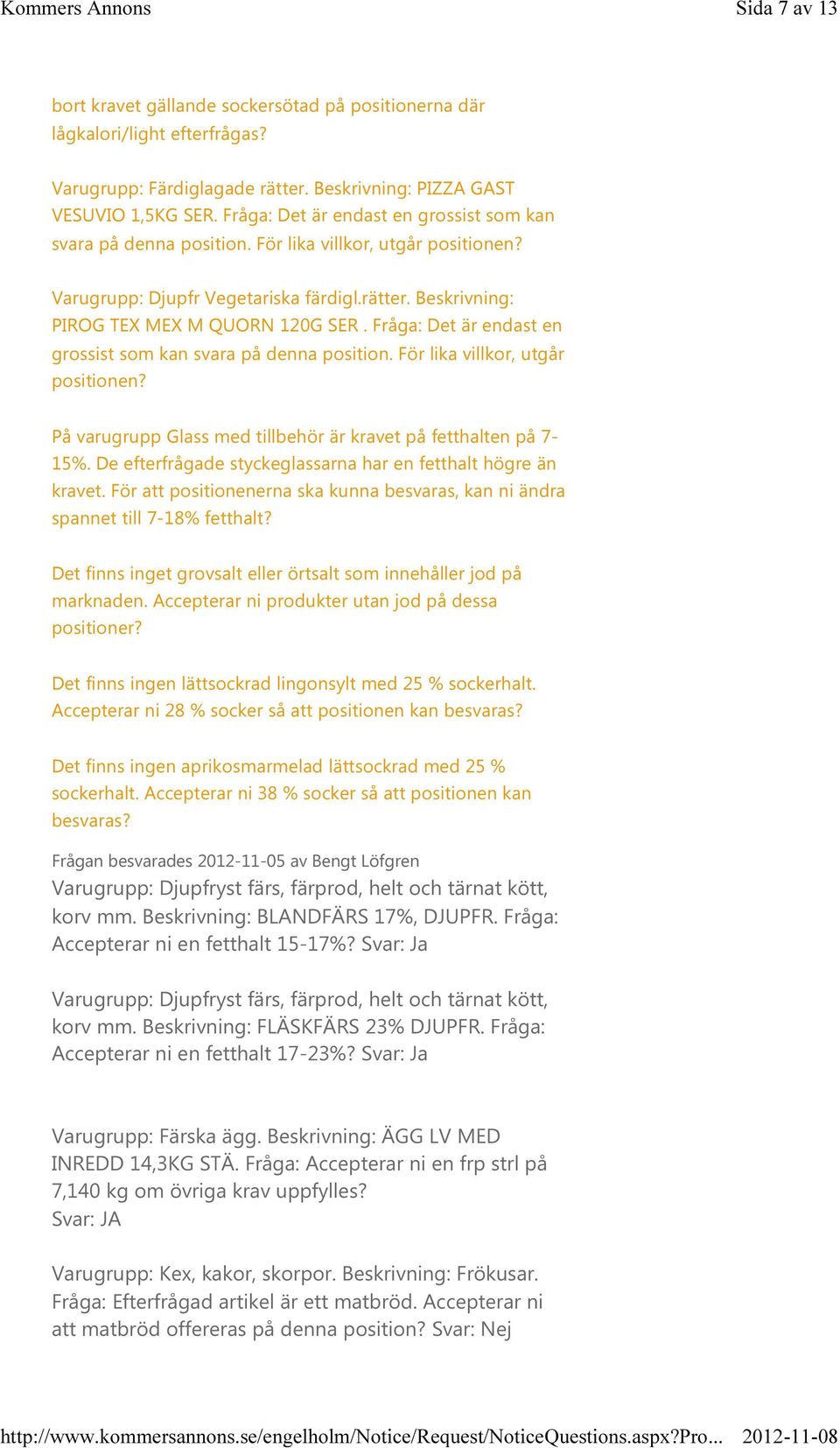 Kommers Annons	Sida 7 av 13

bort kravet gällande sockersötad på positionerna där lågkalori/light efterfrågas?

Varugrupp: Färdiglagade rätter. Beskrivning: PIZZA GAST VESUVIO 1,5KG SER. Fråga: Det är endast en grossist som kan svara på denna position. För lika villkor, utgår positionen?

Varugrupp: Djupfr Vegetariska färdigl.rätter. Beskrivning: PIROG TEX MEX M QUORN 120G SER . Fråga: Det är endast en grossist som kan svara på denna position. För lika villkor, utgår positionen?

På varugrupp Glass med tillbehör är kravet på fetthalten på 7-15%. De efterfrågade styckeglassarna har en fetthalt högre än kravet. För att positionenerna ska kunna besvaras, kan ni ändra spannet till 7-18% fetthalt?

Det finns inget grovsalt eller örtsalt som innehåller jod på marknaden. Accepterar ni produkter utan jod på dessa positioner?

Det finns ingen lättsockrad lingonsylt med 25 % sockerhalt. Accepterar ni 28 % socker så att positionen kan besvaras?

Det finns ingen aprikosmarmelad lättsockrad med 25 % sockerhalt. Accepterar ni 38 % socker så att positionen kan besvaras?

Frågan besvarades 2012-11-05 av Bengt Löfgren
Varugrupp: Djupfryst färs, färprod, helt och tärnat kött, korv mm. Beskrivning: BLANDFÄRS 17%, DJUPFR. Fråga: Accepterar ni en fetthalt 15-17%? Svar: Ja

Varugrupp: Djupfryst färs, färprod, helt och tärnat kött, korv mm. Beskrivning: FLÄSKFÄRS 23% DJUPFR. Fråga: Accepterar ni en fetthalt 17-23%? Svar: Ja

Varugrupp: Färska ägg. Beskrivning: ÄGG LV MED INREDD 14,3KG STÄ. Fråga: Accepterar ni en frp strl på 7,140 kg om övriga krav uppfylles?
Svar: JA

Varugrupp: Kex, kakor, skorpor. Beskrivning: Frökusar. Fråga: Efterfrågad artikel är ett matbröd. Accepterar ni att matbröd offereras på denna position? Svar: Nej

http://www.kommersannons.se/engelholm/Notice/Request/NoticeQuestions.aspx?Pro...	2012-11-08